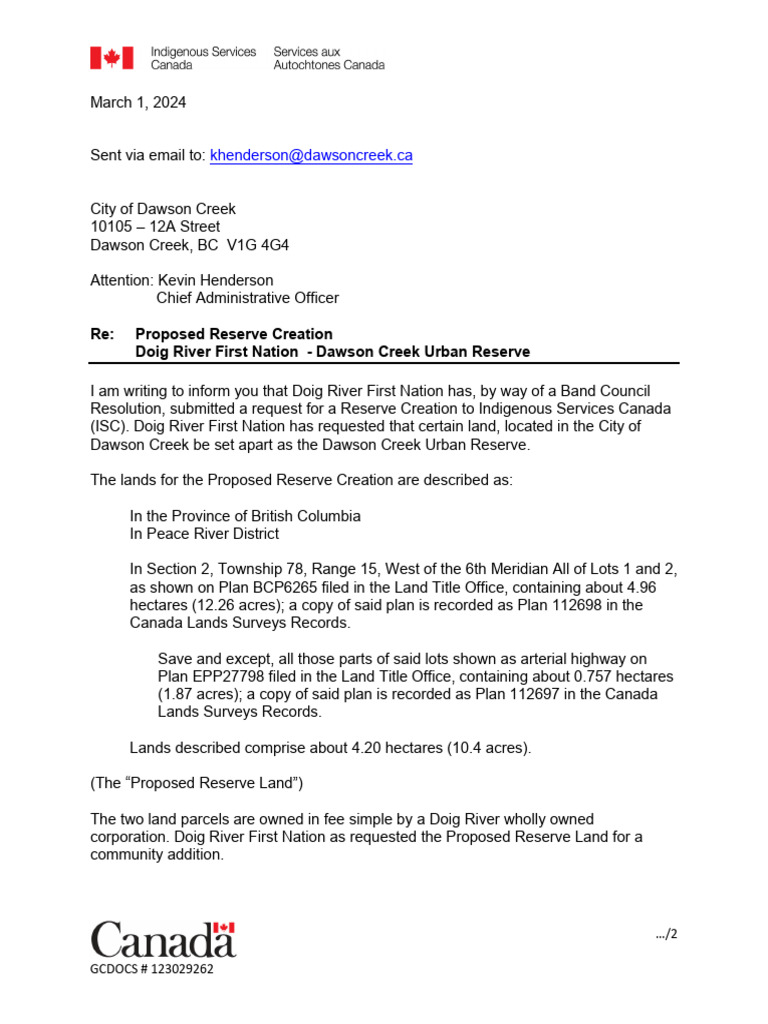 Indigenous Services Canada
Services aux Autochtones Canada

March 1, 2024

Sent via email to: khenderson@dawsoncreek.ca

City of Dawson Creek
10105 – 12A Street
Dawson Creek, BC V1G 4G4

Attention: Kevin Henderson
Chief Administrative Officer

Re: Proposed Reserve Creation
Doig River First Nation - Dawson Creek Urban Reserve

I am writing to inform you that Doig River First Nation has, by way of a Band Council Resolution, submitted a request for a Reserve Creation to Indigenous Services Canada (ISC). Doig River First Nation has requested that certain land, located in the City of Dawson Creek be set apart as the Dawson Creek Urban Reserve.

The lands for the Proposed Reserve Creation are described as:

In the Province of British Columbia
In Peace River District

In Section 2, Township 78, Range 15, West of the 6th Meridian All of Lots 1 and 2, as shown on Plan BCP6265 filed in the Land Title Office, containing about 4.96 hectares (12.26 acres); a copy of said plan is recorded as Plan 112698 in the Canada Lands Surveys Records.

Save and except, all those parts of said lots shown as arterial highway on Plan EPP27798 filed in the Land Title Office, containing about 0.757 hectares (1.87 acres); a copy of said plan is recorded as Plan 112697 in the Canada Lands Surveys Records.

Lands described comprise about 4.20 hectares (10.4 acres).

(The “Proposed Reserve Land”)

The two land parcels are owned in fee simple by a Doig River wholly owned corporation. Doig River First Nation as requested the Proposed Reserve Land for a community addition.

Canada
GCDOCS # 123029262

…/2